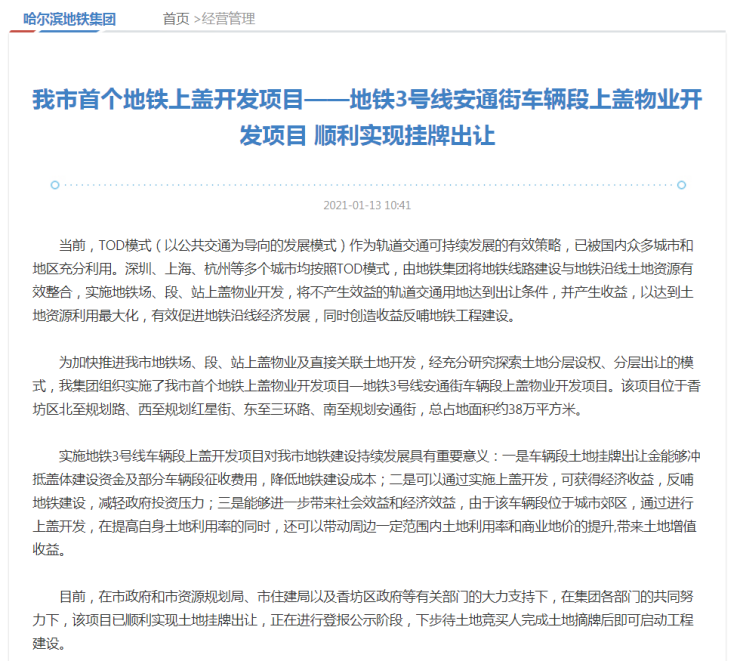 哈尔滨地铁集团

首页 >经营管理

我市首个地铁上盖开发项目——地铁3号线安通街车辆段上盖物业开发项目 顺利实现挂牌出让

2021-01-13 10:41

当前，TOD模式（以公共交通为导向的发展模式）作为轨道交通可持续发展的有效策略，已被国内众多城市和地区充分利用。深圳、上海、杭州等多个城市均按照TOD模式，由地铁集团将地铁线路建设与地铁沿线土地资源有效整合，实施地铁场、段、站上盖物业开发，将不产生效益的轨道交通用地达到出让条件，并产生收益，以达到土地资源利用最大化，有效促进地铁沿线经济发展，同时创造收益反哺地铁工程建设。

为加快推进我市地铁场、段、站上盖物业及直接关联土地开发，经充分研究探索土地分层设权、分层出让的模式，我集团组织实施了我市首个地铁上盖物业开发项目—地铁3号线安通街车辆段上盖物业开发项目。该项目位于香坊区北至规划路、西至规划红星街、东至三环路、南至规划安通街，总占地面积约38万平方米。

实施地铁3号线车辆段上盖开发项目对我市地铁建设持续发展具有重要意义：一是车辆段土地挂牌出让金能够冲抵盖体建设资金及部分车辆段征收费用，降低地铁建设成本；二是可以通过实施上盖开发，可获得经济收益，反哺地铁建设，减轻政府投资压力；三是能够进一步带来社会效益和经济效益，由于该车辆段位于城市郊区，通过进行上盖开发，在提高自身土地利用率的同时，还可以带动周边一定范围内土地利用率和商业地价的提升,带来土地增值收益。

目前，在市政府和市资源规划局、市住建局以及香坊区政府等有关部门的大力支持下，在集团各部门的共同努力下，该项目已顺利实现土地挂牌出让，正在进行登报公示阶段，下步待土地竞买人完成土地摘牌后即可启动工程建设。